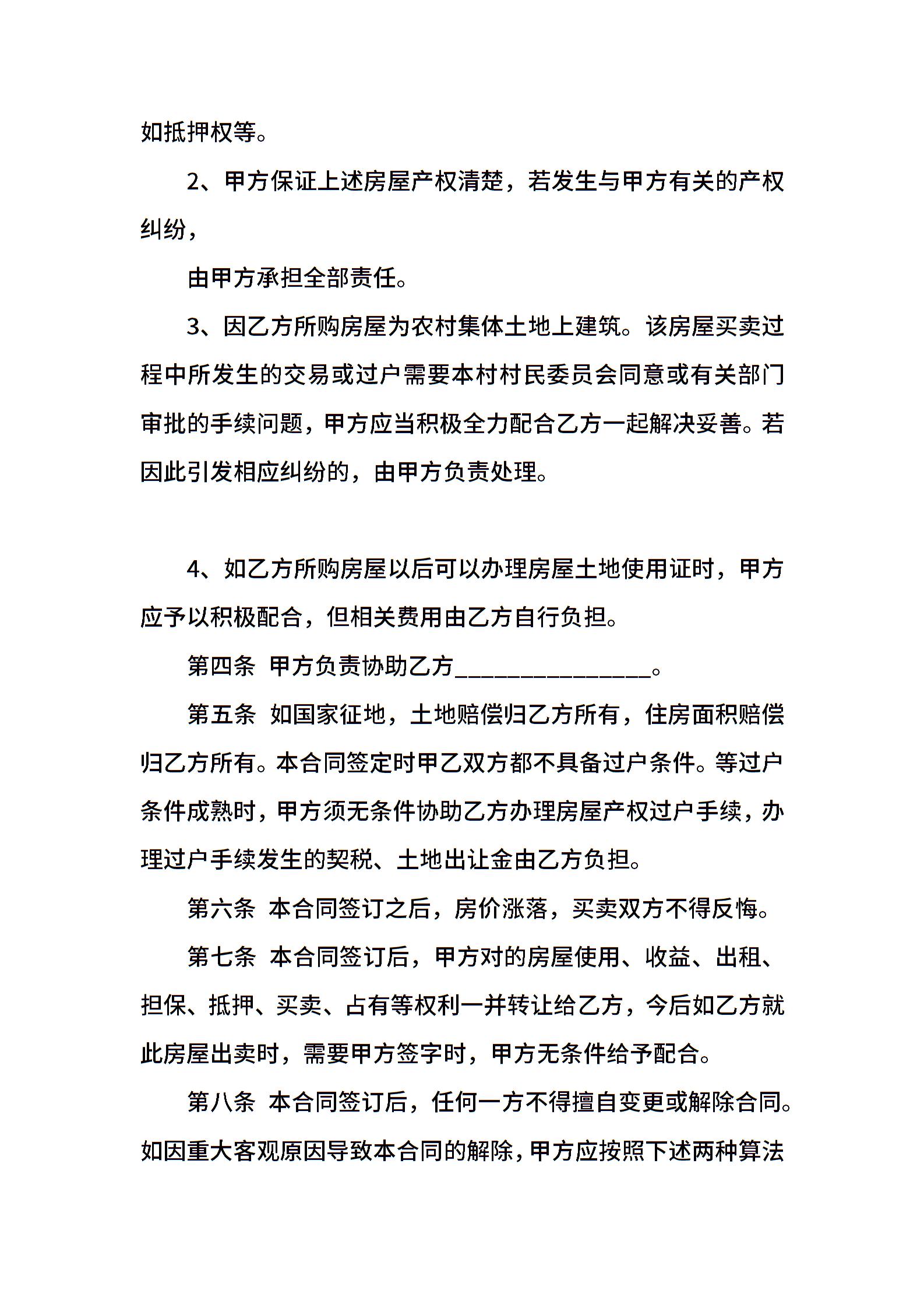 如抵押权等。

2、甲方保证上述房屋产权清楚，若发生与甲方有关的产权纠纷，

由甲方承担全部责任。

3、因乙方所购房屋为农村集体土地上建筑。该房屋买卖过程中所发生的交易或过户需要本村村民委员会同意或有关部门审批的手续问题，甲方应当积极全力配合乙方一起解决妥善。若因此引发相应纠纷的，由甲方负责处理。

4、如乙方所购房屋以后可以办理房屋土地使用证时，甲方应予以积极配合，但相关费用由乙方自行负担。

第四条 甲方负责协助乙方________________。

第五条 如国家征地，土地赔偿归乙方所有，住房面积赔偿归乙方所有。本合同签定时甲乙双方都不具备过户条件。等过户条件成熟时，甲方须无条件协助乙方办理房屋产权过户手续，办理过户手续发生的契税、土地出让金由乙方负担。

第六条 本合同签订之后，房价涨落，买卖双方不得反悔。

第七条 本合同签订后，甲方对的房屋使用、收益、出租、担保、抵押、买卖、占有等权利一并转让给乙方，今后如乙方就此房屋出卖时，需要甲方签字时，甲方无条件给予配合。

第八条 本合同签订后，任何一方不得擅自变更或解除合同。如因重大客观原因导致本合同的解除，甲方应按照下述两种算法